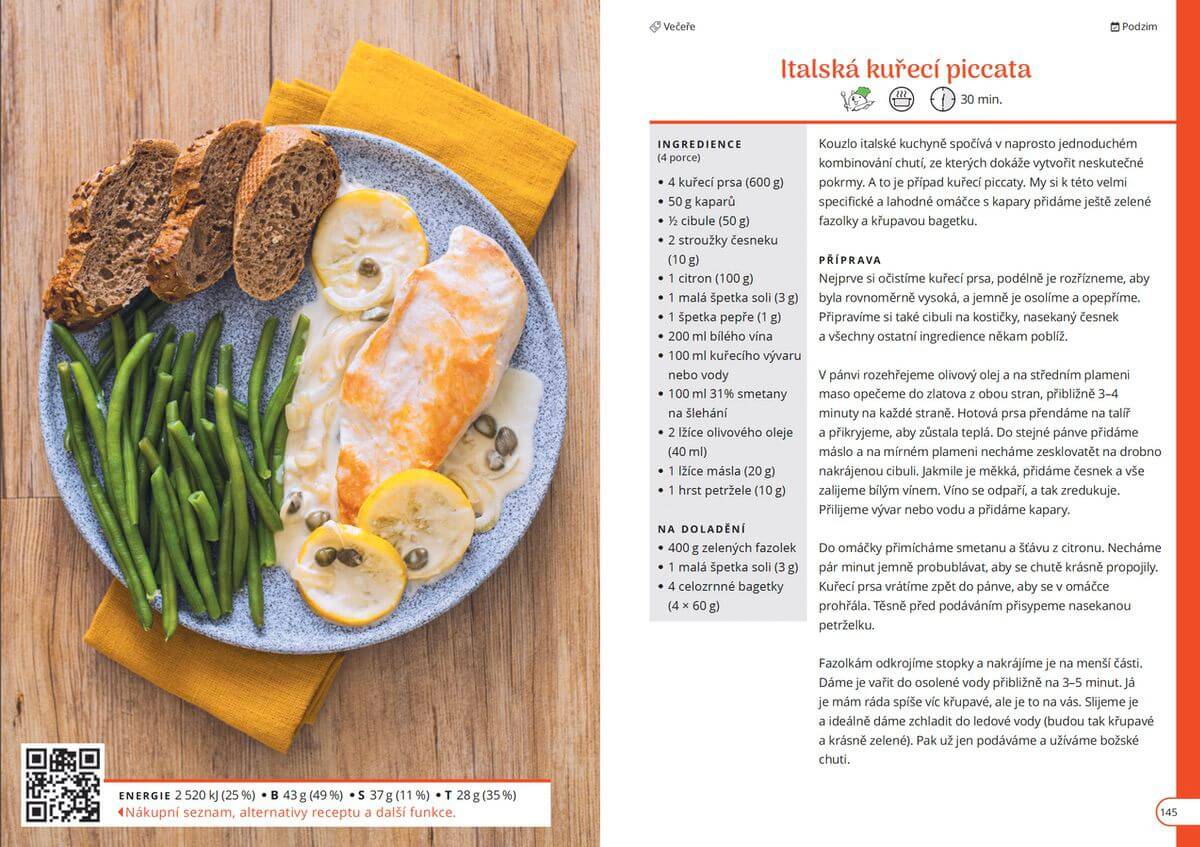 Večeře

Podzim

Italská kuřecí piccata

30 min.

INGREDIENCE
(4 porce)
• 4 kuřecí prsa (600 g)
• 50 g kaparů
• ½ cibule (50 g)
• 2 stroužky česneku (10 g)
• 1 citron (100 g)
• 1 malá špetka soli (3 g)
• 1 špetka pepře (1 g)
• 200 ml bílého vína
• 100 ml kuřecího vývaru nebo vody
• 100 ml 31% smetany na šlehání
• 2 lžíce olivového oleje (40 ml)
• 1 lžíce másla (20 g)
• 1 hrst petržele (10 g)

NA DOLADĚNÍ
• 400 g zelených fazolek
• 1 malá špetka soli (3 g)
• 4 celozrnné bagetky (4 × 60 g)

Kouzlo italské kuchyně spočívá v naprosto jednoduchém kombinování chutí, ze kterých dokáže vytvořit neskutečné pokrmy. A to je případ kuřecí piccaty. My si k této velmi specifické a lahodné omáčce s kapary přidáme ještě zelené fazolky a křupavou bagetku.

PŘÍPRAVA
Nejprve si očistíme kuřecí prsa, podélně je rozřízneme, aby byla rovnoměrně vysoká, a jemně je osolíme a opepříme. Připravíme si také cibuli na kostičky, nasekaný česnek a všechny ostatní ingredience někam poblíž.

V pánvi rozehřejeme olivový olej a na středním plameni maso opečeme do zlatova z obou stran, přibližně 3–4 minuty na každé straně. Hotová prsa přendáme na talíř a přikryjeme, aby zůstala teplá. Do stejné pánve přidáme máslo a na mírném plameni necháme zesklovatět na drobno nakrájenou cibuli. Jakmile je měkká, přidáme česnek a vše zalijeme bílým vínem. Víno se odpaří, a tak zredukuje. Přilijeme vývar nebo vodu a přidáme kapary.

Do omáčky přimícháme smetanu a šťávu z citronu. Necháme pár minut jemně probublávat, aby se chutě krásně propojily. Kuřecí prsa vrátíme zpět do pánve, aby se v omáčce prohřála. Těsně před podáváním přisypeme nasekanou petrželku.

Fazolkám odkrojíme stopky a nakrájíme je na menší části. Dáme je vařit do osolené vody přibližně na 3–5 minut. Já je mám ráda spíše víc křupavé, ale je to na vás. Slijeme je a ideálně dáme zchladit do ledové vody (budou tak křupavé a krásně zelené). Pak už jen podáváme a užíváme božské chuti.

ENERGIE 2 520 kJ (25 %) • B 43 g (49 %) • S 37 g (11 %) • T 28 g (35 %)
Nákupní seznam, alternativy receptu a další funkce.

145